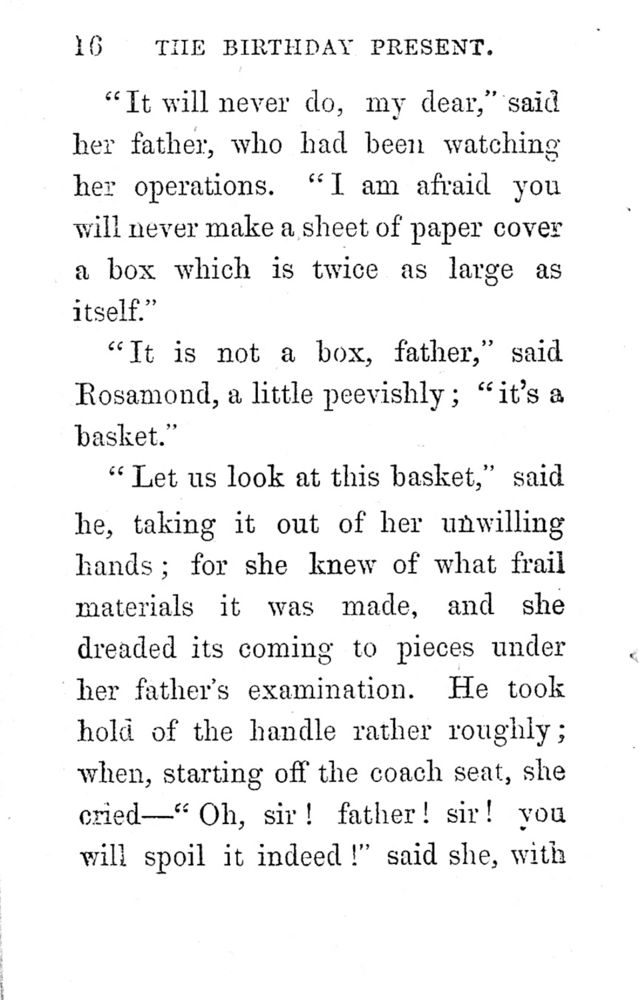 16 THE BIRTHDAY PRESENT.

"It will never do, my dear," said her father, who had been watching her operations. "I am afraid you will never make a sheet of paper cover a box which is twice as large as itself."

"It is not a box, father," said Rosamond, a little peevishly; "it's a basket."

"Let us look at this basket," said he, taking it out of her unwilling hands; for she knew of what frail materials it was made, and she dreaded its coming to pieces under her father's examination. He took hold of the handle rather roughly; when, starting off the coach seat, she cried—"Oh, sir! father! sir! you will spoil it indeed!" said she, with